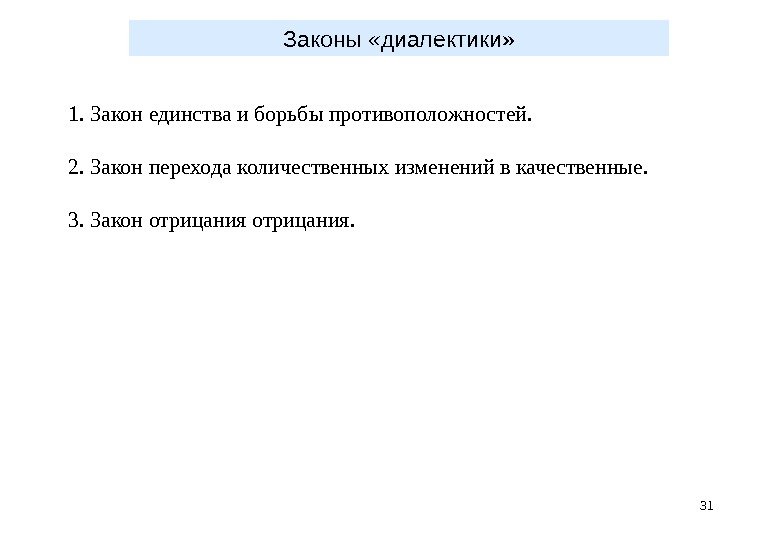 Законы «диалектики»

1. Закон единства и борьбы противоположностей.

2. Закон перехода количественных изменений в качественные.

3. Закон отрицания отрицания.

31